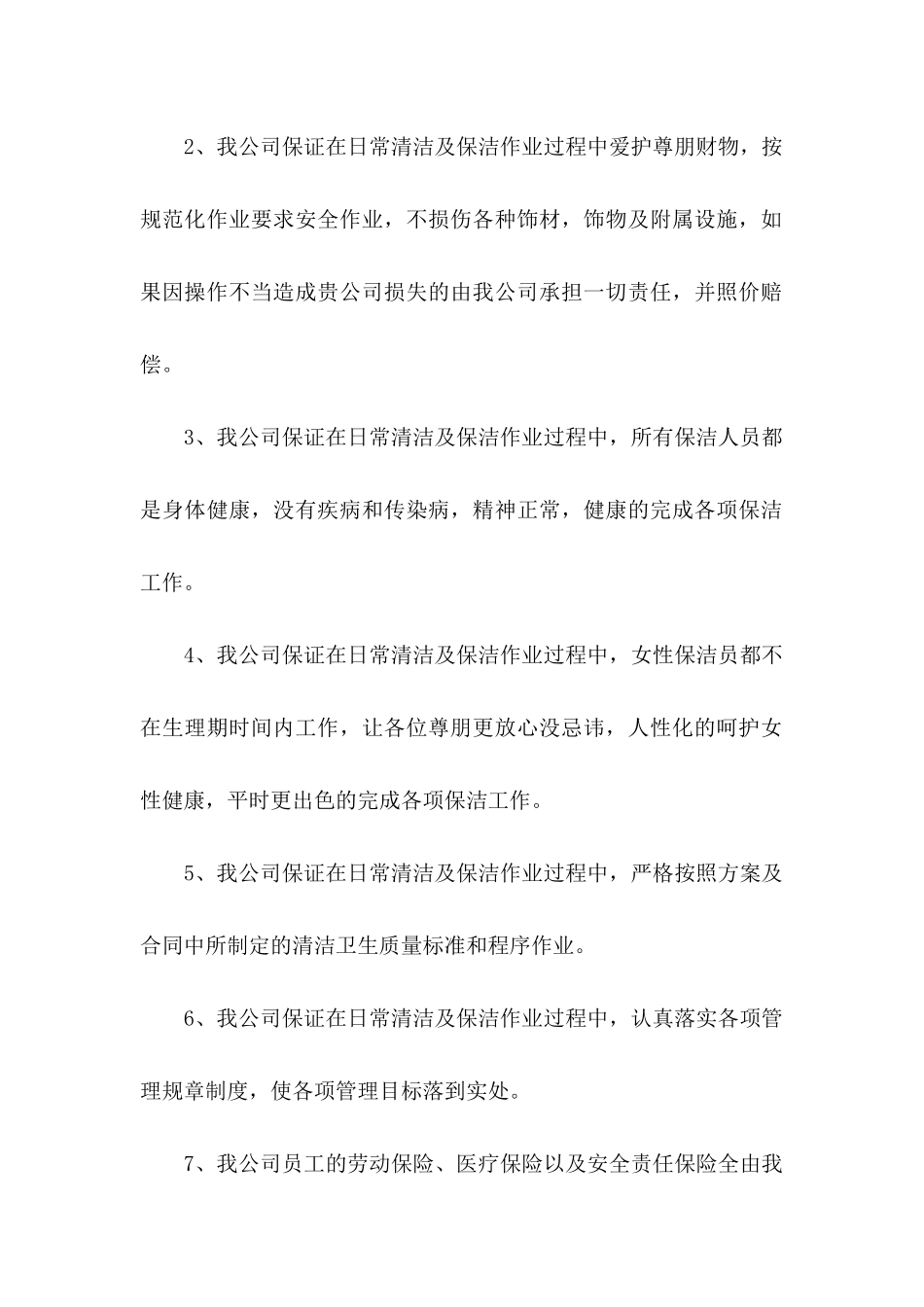 2、我公司保证在日常清洁及保洁作业过程中爱护尊朋财物，按规范化作业要求安全作业，不损伤各种饰材，饰物及附属设施，如果因操作不当造成贵公司损失的由我公司承担一切责任，并照价赔偿。

3、我公司保证在日常清洁及保洁作业过程中，所有保洁人员都是身体健康，没有疾病和传染病，精神正常，健康的完成各项保洁工作。

4、我公司保证在日常清洁及保洁作业过程中，女性保洁员都不在生理期时间内工作，让各位尊朋更放心没忌讳，人性化的呵护女性健康，平时更出色的完成各项保洁工作。

5、我公司保证在日常清洁及保洁作业过程中，严格按照方案及合同中所制定的清洁卫生质量标准和程序作业。

6、我公司保证在日常清洁及保洁作业过程中，认真落实各项管理规章制度，使各项管理目标落到实处。

7、我公司员工的劳动保险、医疗保险以及安全责任保险全由我